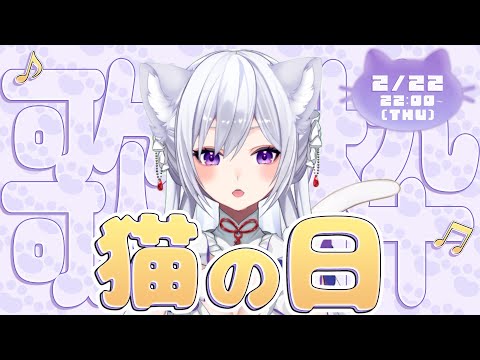 歌枠

2/22
22:00-
(THU)

猫の日